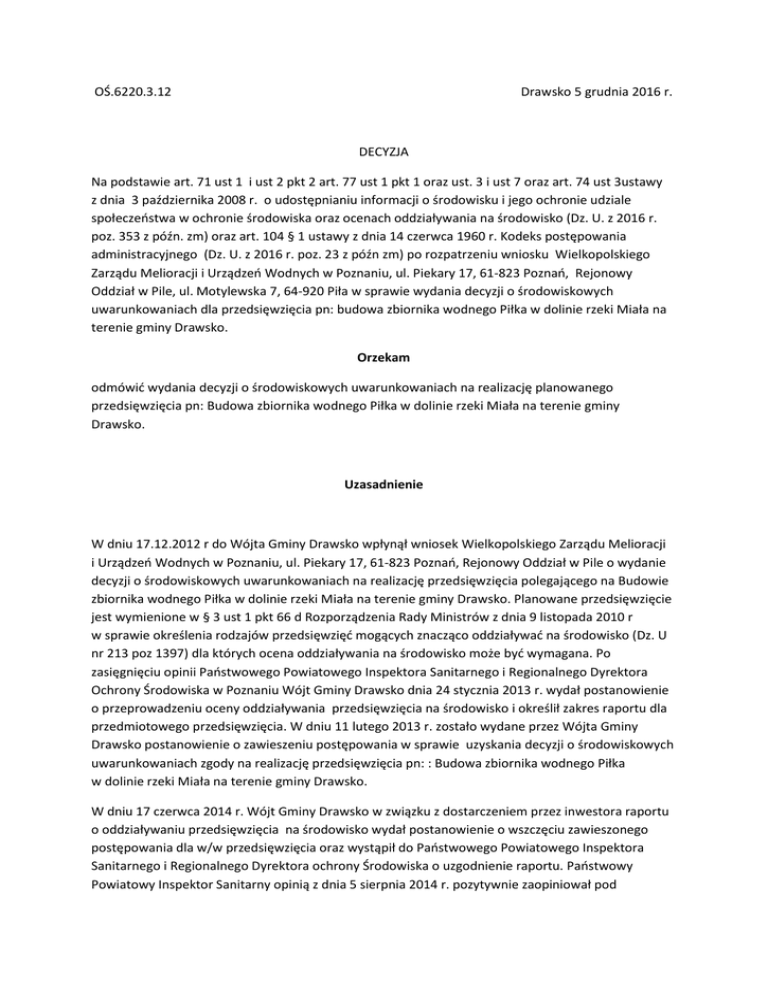 OŚ.6220.3.12

Drawsko 5 grudnia 2016 r.

DECYZJA

Na podstawie art. 71 ust 1 i ust 2 pkt 2 art. 77 ust 1 pkt 1 oraz ust. 3 i ust 7 oraz art. 74 ust 3ustawy z dnia 3 października 2008 r. o udostępnianiu informacji o środowisku i jego ochronie udziale społeczeństwa w ochronie środowiska oraz ocenach oddziaływania na środowisko (Dz. U. z 2016 r. poz. 353 z późn. zm) oraz art. 104 § 1 ustawy z dnia 14 czerwca 1960 r. Kodeks postępowania administracyjnego (Dz. U. z 2016 r. poz. 23 z późn zm) po rozpatrzeniu wniosku Wielkopolskiego Zarządu Melioracji i Urządzeń Wodnych w Poznaniu, ul. Piekary 17, 61-823 Poznań, Rejonowy Oddział w Pile, ul. Motylewska 7, 64-920 Piła w sprawie wydania decyzji o środowiskowych uwarunkowaniach dla przedsięwzięcia pn: budowa zbiornika wodnego Piłka w dolinie rzeki Miała na terenie gminy Drawsko.

Orzekam

odmówić wydania decyzji o środowiskowych uwarunkowaniach na realizację planowanego przedsięwzięcia pn: Budowa zbiornika wodnego Piłka w dolinie rzeki Miała na terenie gminy Drawsko.

Uzasadnienie

W dniu 17.12.2012 r do Wójta Gminy Drawsko wpłynął wniosek Wielkopolskiego Zarządu Melioracji i Urządzeń Wodnych w Poznaniu, ul. Piekary 17, 61-823 Poznań, Rejonowy Oddział w Pile o wydanie decyzji o środowiskowych uwarunkowaniach na realizację przedsięwzięcia polegającego na Budowie zbiornika wodnego Piłka w dolinie rzeki Miała na terenie gminy Drawsko. Planowane przedsięwzięcie jest wymienione w § 3 ust 1 pkt 66 d Rozporządzenia Rady Ministrów z dnia 9 listopada 2010 r w sprawie określenia rodzajów przedsięwzięć mogących znacząco oddziaływać na środowisko (Dz. U nr 213 poz 1397) dla których ocena oddziaływania na środowisko może być wymagana. Po zasięgnięciu opinii Państwowego Powiatowego Inspektora Sanitarnego i Regionalnego Dyrektora Ochrony Środowiska w Poznaniu Wójt Gminy Drawsko dnia 24 stycznia 2013 r. wydał postanowienie o przeprowadzeniu oceny oddziaływania przedsięwzięcia na środowisko i określił zakres raportu dla przedmiotowego przedsięwzięcia. W dniu 11 lutego 2013 r. zostało wydane przez Wójta Gminy Drawsko postanowienie o zawieszeniu postępowania w sprawie uzyskania decyzji o środowiskowych uwarunkowaniach zgody na realizację przedsięwzięcia pn: : Budowa zbiornika wodnego Piłka w dolinie rzeki Miała na terenie gminy Drawsko.

W dniu 17 czerwca 2014 r. Wójt Gminy Drawsko w związku z dostarczeniem przez inwestora raportu o oddziaływaniu przedsięwzięcia na środowisko wydał postanowienie o wszczęciu zawieszonego postępowania dla w/w przedsięwzięcia oraz wystąpił do Państwowego Powiatowego Inspektora Sanitarnego i Regionalnego Dyrektora ochrony Środowiska o uzgodnienie raportu. Państwowy Powiatowy Inspektor Sanitarny opinią z dnia 5 sierpnia 2014 r. pozytywnie zaopiniował pod